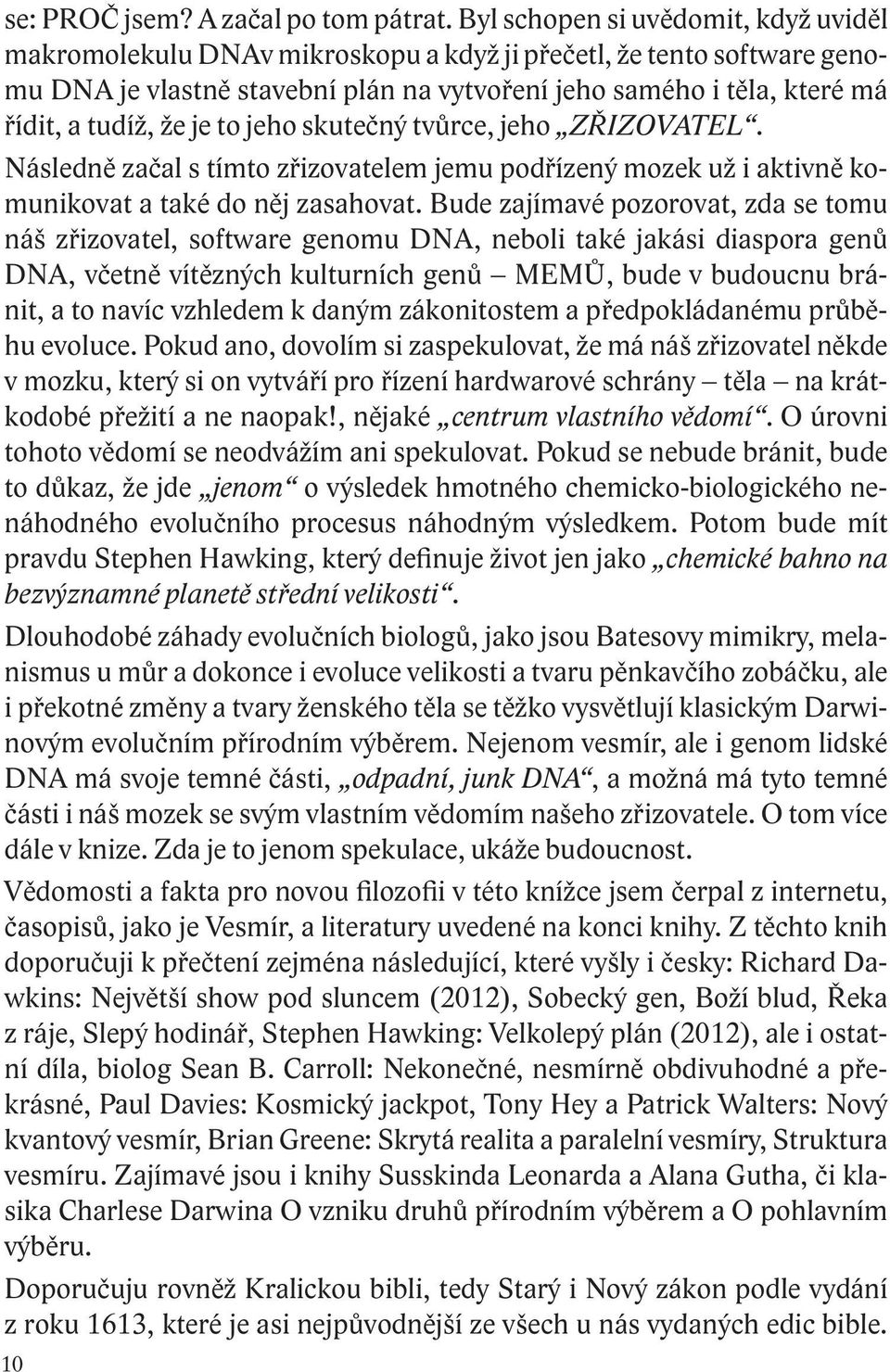 se: PROČ jsem? A začal po tom pátrat. Byl schopen si uvědomit, když uviděl makromolekulu DNAv mikroskopu a když ji přečetl, že tento software genomu DNA je vlastně stavební plán na vytvoření jeho samého i těla, které má řídit, a tudíž, že je to jeho skutečný tvůrce, jeho „ZŘIZOVATEL“.

Následně začal s tímto zřizovatelem jemu podřízený mozek už i aktivně komunikovat a také do něj zasahovat. Bude zajímavé pozorovat, zda se tomu náš zřizovatel, software genomu DNA, neboli také jakási diaspora genů DNA, včetně vítězných kulturních genů – MEMŮ, bude v budoucnu bránit, a to navíc vzhledem k daným zákonitostem a předpokládanému průběhu evoluce. Pokud ano, dovolím si zaspekulovat, že má náš zřizovatel někde v mozku, který si on vytváří pro řízení hardwarové schrány – těla – na krátkodobé přežití a ne naopak!, nějaké „centrum vlastního vědomí“. O úrovni tohoto vědomí se neodvážím ani spekulovat. Pokud se nebude bránit, bude to důkaz, že jde „jenom“ o výsledek hmotného chemicko-biologického nenáhodného evolučního procesus náhodným výsledkem. Potom bude mít pravdu Stephen Hawking, který definuje život jen jako „chemické bahno na bezvýznamné planetě střední velikosti“.

Dlouhodobé záhady evolučních biologů, jako jsou Batesovy mimikry, melanismus u můr a dokonce i evoluce velikosti a tvaru pěnkavčího zobáčku, ale i překotné změny a tvary ženského těla se těžko vysvětlují klasickým Darwinovým evolučním přírodním výběrem. Nejenom vesmír, ale i genom lidské DNA má svoje temné části, „odpadní, junk DNA“, a možná má tyto temné části i náš mozek se svým vlastním vědomím našeho zřizovatele. O tom více dále v knize. Zda je to jenom spekulace, ukáže budoucnost.

Vědomosti a fakta pro novou filozofii v této knížce jsem čerpal z internetu, časopisů, jako je Vesmír, a literatury uvedené na konci knihy. Z těchto knih doporučuji k přečtení zejména následující, které vyšly i česky: Richard Dawkins: Největší show pod sluncem (2012), Sobecký gen, Boží blud, Řeka z ráje, Slepý hodinář, Stephen Hawking: Velkolepý plán (2012), ale i ostatní díla, biolog Sean B. Carroll: Nekonečné, nesmírně obdivuhodné a překrásné, Paul Davies: Kosmický jackpot, Tony Hey a Patrick Walters: Nový kvantový vesmír, Brian Greene: Skrytá realita a paralelní vesmíry, Struktura vesmíru. Zajímavé jsou i knihy Susskinda Leonarda a Alana Gutha, či klasika Charlese Darwina O vzniku druhů přírodním výběrem a O pohlavním výběru.

Doporučuju rovněž Kralickou bibli, tedy Starý i Nový zákon podle vydání z roku 1613, které je asi nejpůvodnější ze všech u nás vydaných edic bible.

10